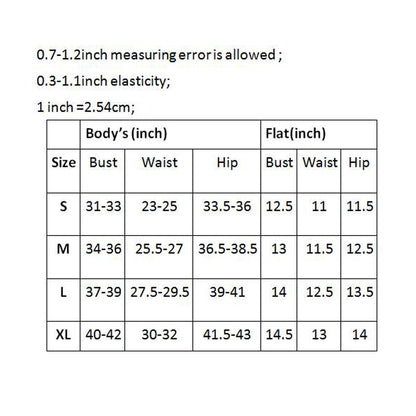 0.7-1.2inch measuring error is allowed ;

0.3-1.1inch elasticity;

1 inch =2.54cm;

| | Body's (inch) | | | Flat(inch) | | |
|---|---|---|---|---|---|---|
| Size | Bust | Waist | Hip | Bust | Waist | Hip |
| S | 31-33 | 23-25 | 33.5-36 | 12.5 | 11 | 11.5 |
| M | 34-36 | 25.5-27 | 36.5-38.5 | 13 | 11.5 | 12.5 |
| L | 37-39 | 27.5-29.5 | 39-41 | 14 | 12.5 | 13.5 |
| XL | 40-42 | 30-32 | 41.5-43 | 14.5 | 13 | 14 |